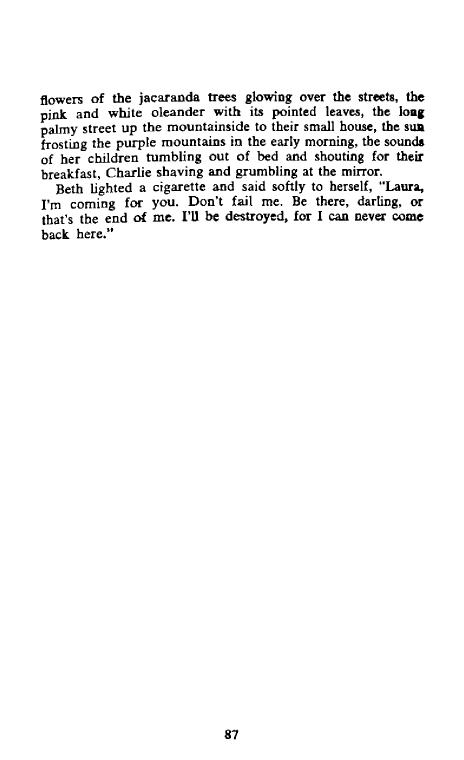 flowers of the jacaranda trees glowing over the streets, the pink and white oleander with its pointed leaves, the long palmy street up the mountainside to their small house, the sun frosting the purple mountains in the early morning, the sounds of her children tumbling out of bed and shouting for their breakfast, Charlie shaving and grumbling at the mirror.

Beth lighted a cigarette and said softly to herself, "Laura, I'm coming for you. Don't fail me. Be there, darling, or that's the end of me. I'll be destroyed, for I can never come back here."

87